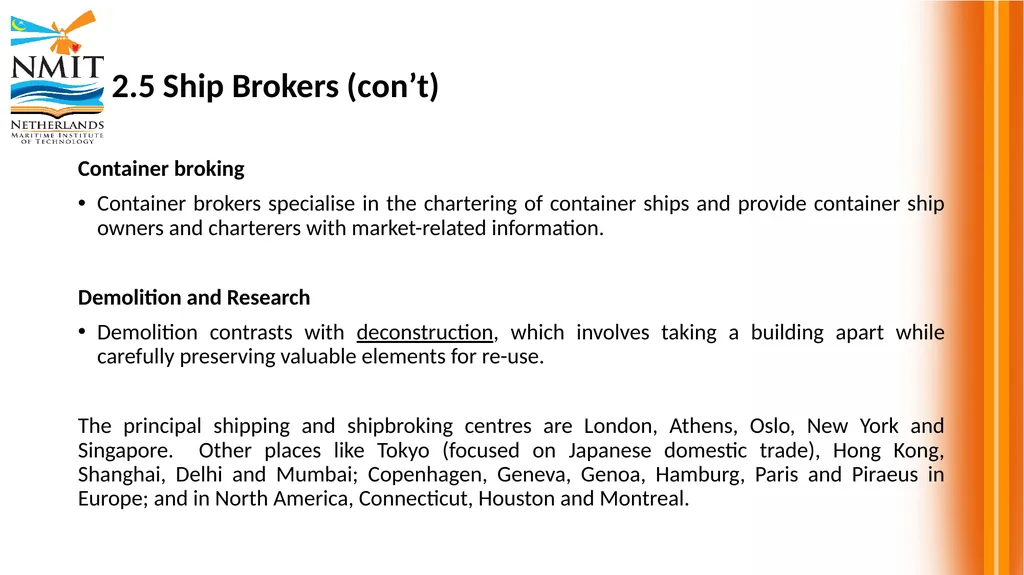 NMIT
NETHERLANDS
MARITIME INSTITUTE
OF TECHNOLOGY

2.5 Ship Brokers (con't)

Container broking

• Container brokers specialise in the chartering of container ships and provide container ship owners and charterers with market-related information.

Demolition and Research

• Demolition contrasts with deconstruction, which involves taking a building apart while carefully preserving valuable elements for re-use.

The principal shipping and shipbroking centres are London, Athens, Oslo, New York and Singapore. Other places like Tokyo (focused on Japanese domestic trade), Hong Kong, Shanghai, Delhi and Mumbai; Copenhagen, Geneva, Genoa, Hamburg, Paris and Piraeus in Europe; and in North America, Connecticut, Houston and Montreal.